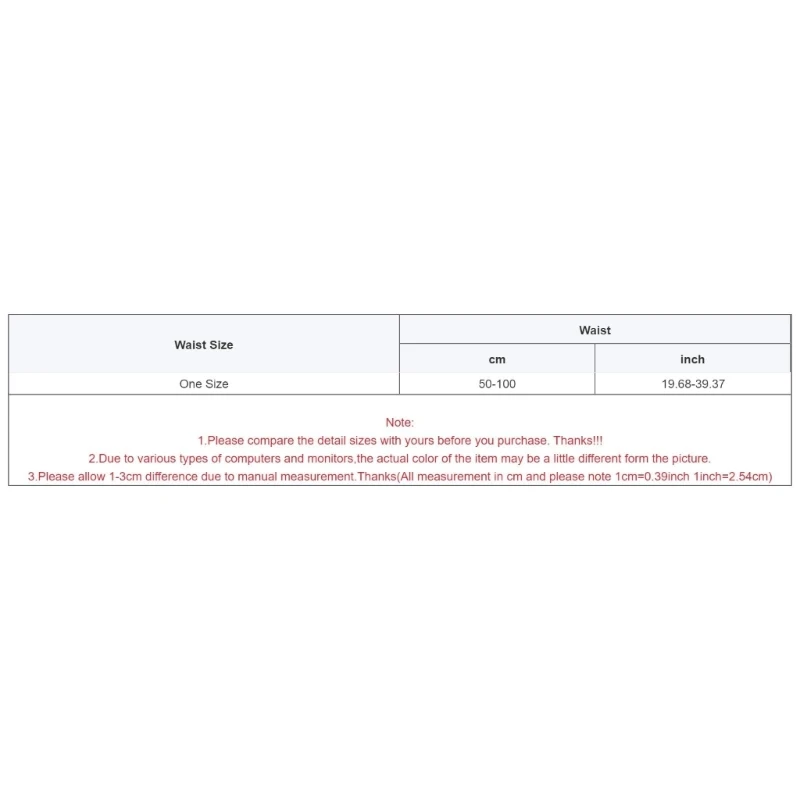 | Waist Size | Waist | |
|---|---|---|
| | cm | inch |
| One Size | 50-100 | 19.68-39.37 |

Note:
1.Please compare the detail sizes with yours before you purchase. Thanks!!!
2.Due to various types of computers and monitors,the actual color of the item may be a little different form the picture.
3.Please allow 1-3cm difference due to manual measurement.Thanks(All measurement in cm and please note 1cm=0.39inch 1inch=2.54cm)